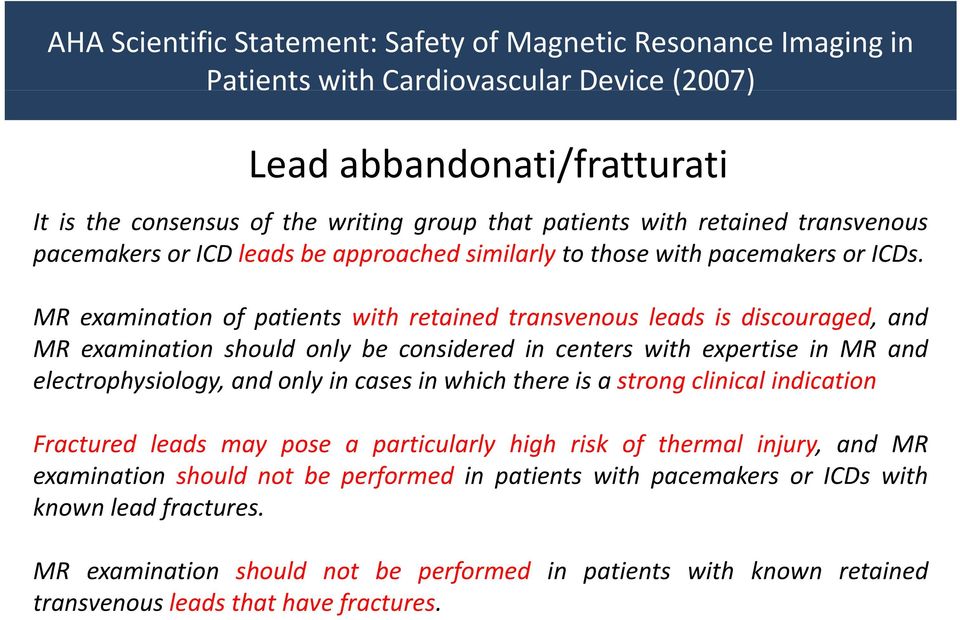 AHA Scientific Statement: Safety of Magnetic Resonance Imaging in Patients with Cardiovascular Device (2007)

Lead abbandonati/fratturati

It is the consensus of the writing group that patients with retained transvenous pacemakers or ICD leads be approached similarly to those with pacemakers or ICDs.

MR examination of patients with retained transvenous leads is discouraged, and MR examination should only be considered in centers with expertise in MR and electrophysiology, and only in cases in which there is a strong clinical indication

Fractured leads may pose a particularly high risk of thermal injury, and MR examination should not be performed in patients with pacemakers or ICDs with known lead fractures.

MR examination should not be performed in patients with known retained transvenous leads that have fractures.